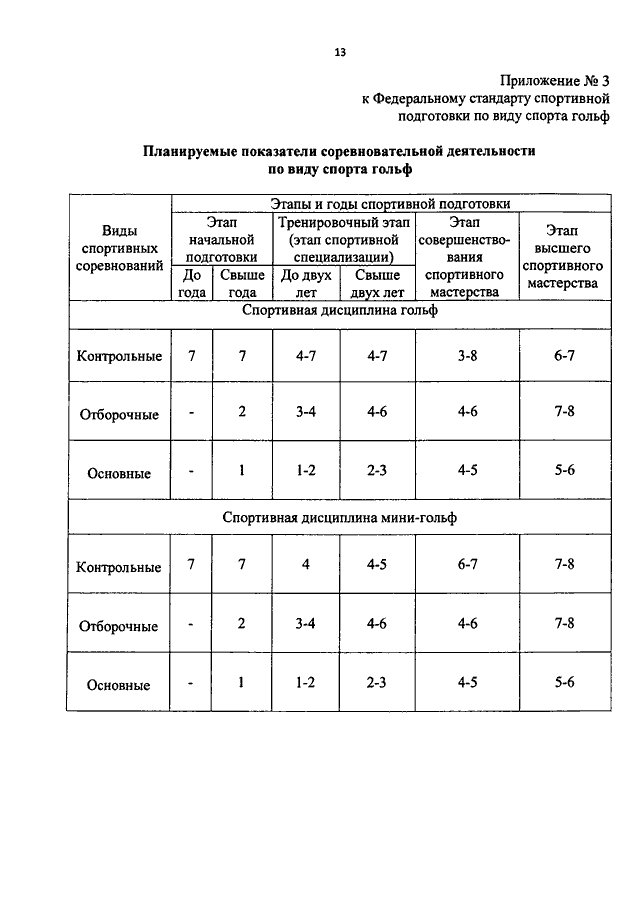 13

Приложение № 3
к Федеральному стандарту спортивной подготовки по виду спорта гольф

Планируемые показатели соревновательной деятельности по виду спорта гольф

| Виды спортивных соревнований | Этапы и годы спортивной подготовки | | | | | |
|---|---|---|---|---|---|---|
| | Этап начальной подготовки | | Тренировочный этап (этап спортивной специализации) | | Этап совершенствования спортивного мастерства | Этап высшего спортивного мастерства |
| | До года | Свыше года | До двух лет | Свыше двух лет | | |
| Спортивная дисциплина гольф | | | | | | |
| Контрольные | 7 | 7 | 4-7 | 4-7 | 3-8 | 6-7 |
| Отборочные | - | 2 | 3-4 | 4-6 | 4-6 | 7-8 |
| Основные | - | 1 | 1-2 | 2-3 | 4-5 | 5-6 |
| Спортивная дисциплина мини-гольф | | | | | | |
| Контрольные | 7 | 7 | 4 | 4-5 | 6-7 | 7-8 |
| Отборочные | - | 2 | 3-4 | 4-6 | 4-6 | 7-8 |
| Основные | - | 1 | 1-2 | 2-3 | 4-5 | 5-6 |